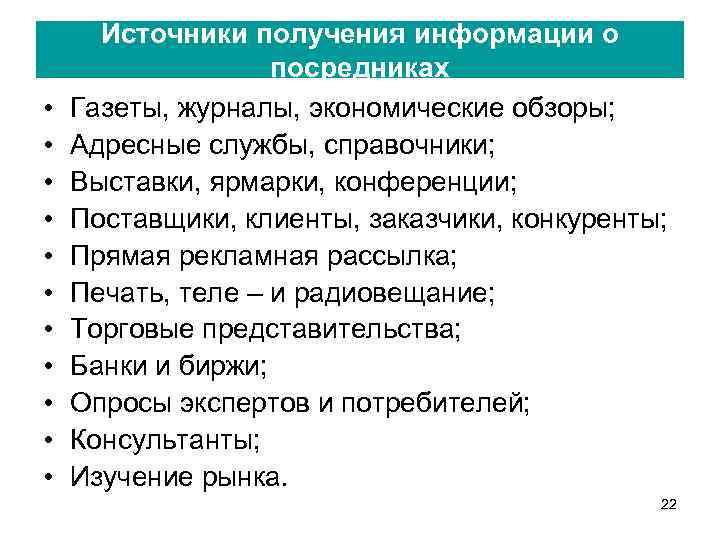 Источники получения информации о посредниках

• Газеты, журналы, экономические обзоры;
• Адресные службы, справочники;
• Выставки, ярмарки, конференции;
• Поставщики, клиенты, заказчики, конкуренты;
• Прямая рекламная рассылка;
• Печать, теле – и радиовещание;
• Торговые представительства;
• Банки и биржи;
• Опросы экспертов и потребителей;
• Консультанты;
• Изучение рынка.

22